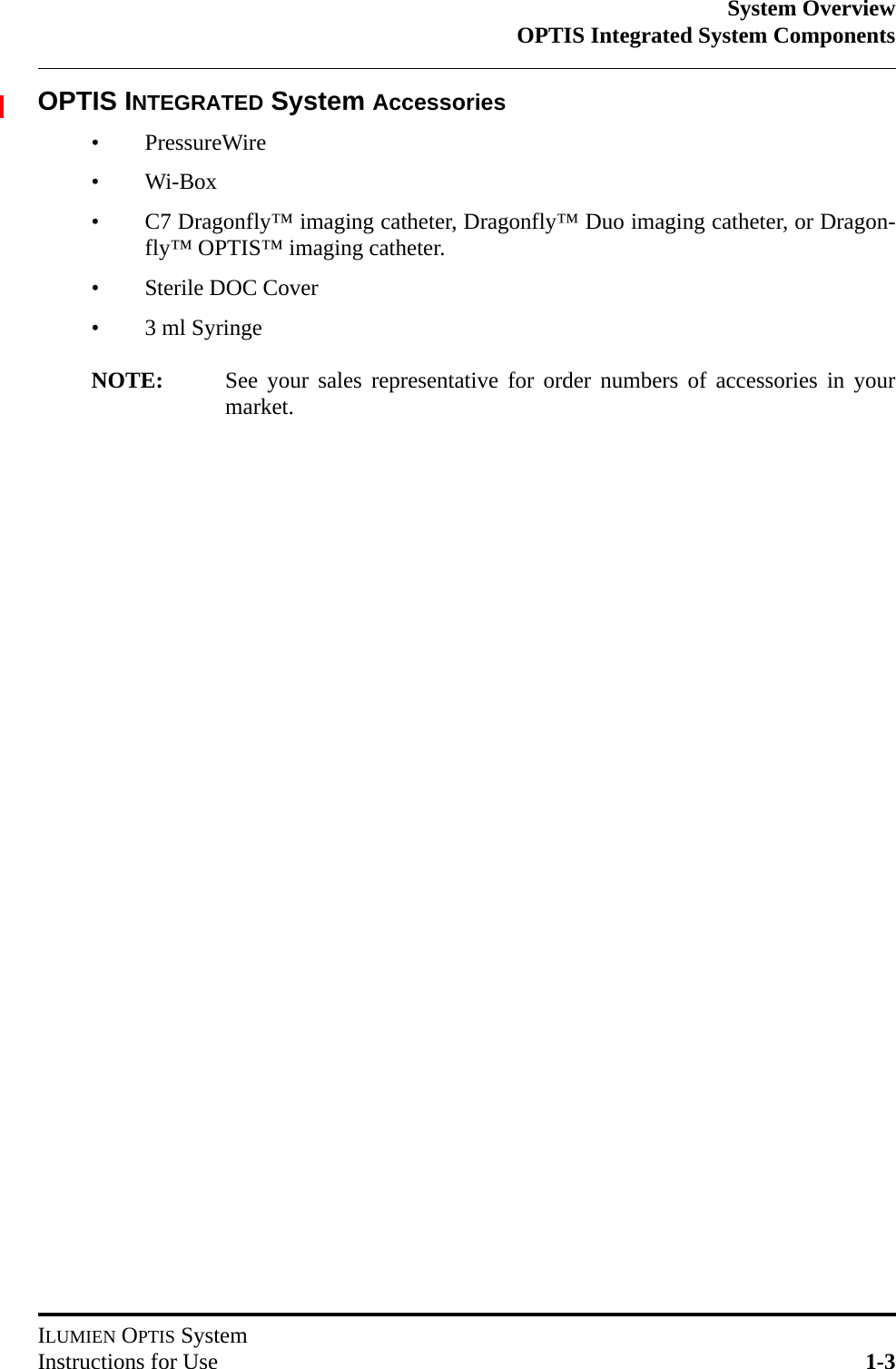 System Overview
OPTIS Integrated System Components

OPTIS INTEGRATED System Accessories

• PressureWire
• Wi-Box
• C7 Dragonfly™ imaging catheter, Dragonfly™ Duo imaging catheter, or Dragonfly™ OPTIS™ imaging catheter.
• Sterile DOC Cover
• 3 ml Syringe

NOTE: See your sales representative for order numbers of accessories in your market.

ILUMIEN OPTIS System
Instructions for Use 1-3